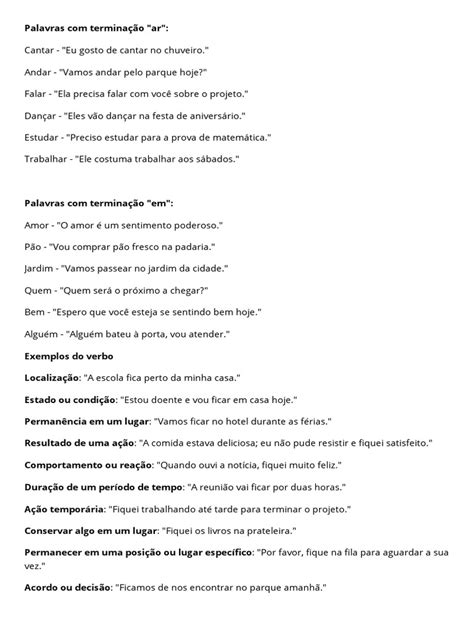 Palavras com terminação "ar":

Cantar - "Eu gosto de cantar no chuveiro."

Andar - "Vamos andar pelo parque hoje?"

Falar - "Ela precisa falar com você sobre o projeto."

Dançar - "Eles vão dançar na festa de aniversário."

Estudar - "Preciso estudar para a prova de matemática."

Trabalhar - "Ele costuma trabalhar aos sábados."

Palavras com terminação "em":

Amor - "O amor é um sentimento poderoso."

Pão - "Vou comprar pão fresco na padaria."

Jardim - "Vamos passear no jardim da cidade."

Quem - "Quem será o próximo a chegar?"

Bem - "Espero que você esteja se sentindo bem hoje."

Alguém - "Alguém bateu à porta, vou atender."

Exemplos do verbo

Localização: "A escola fica perto da minha casa."

Estado ou condição: "Estou doente e vou ficar em casa hoje."

Permanência em um lugar: "Vamos ficar no hotel durante as férias."

Resultado de uma ação: "A comida estava deliciosa; eu não pude resistir e fiquei satisfeito."

Comportamento ou reação: "Quando ouvi a notícia, fiquei muito feliz."

Duração de um período de tempo: "A reunião vai ficar por duas horas."

Ação temporária: "Fiquei trabalhando até tarde para terminar o projeto."

Conservar algo em um lugar: "Fiquei os livros na prateleira."

Permanecer em uma posição ou lugar específico: "Por favor, fique na fila para aguardar a sua vez."

Acordo ou decisão: "Ficamos de nos encontrar no parque amanhã."